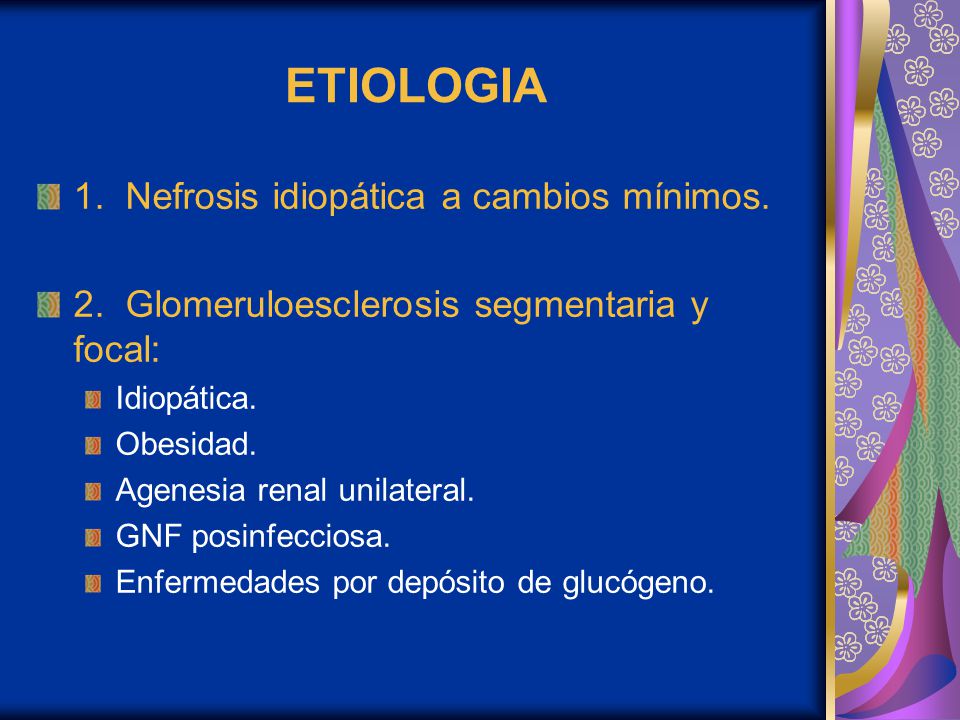 ETIOLOGIA

1. Nefrosis idiopática a cambios mínimos.

2. Glomeruloesclerosis segmentaria y focal:

Idiopática.

Obesidad.

Agenesia renal unilateral.

GNF posinfecciosa.

Enfermedades por depósito de glucógeno.